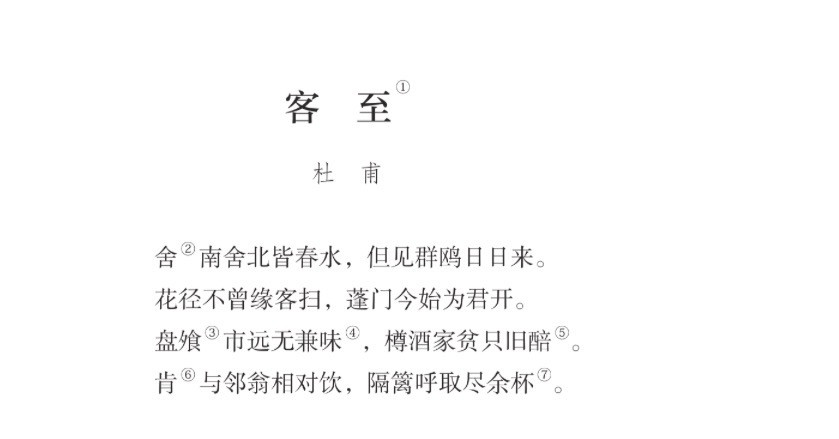 客至$^{①}$

杜甫

舍$^{②}$南舍北皆春水，但见群鸥日日来。
花径不曾缘客扫，蓬门今始为君开。
盘飧$^{③}$市远无兼味$^{④}$，樽酒家贫只旧醅$^{⑤}$。
肯$^{⑥}$与邻翁相对饮，隔篱呼取尽余杯$^{⑦}$。